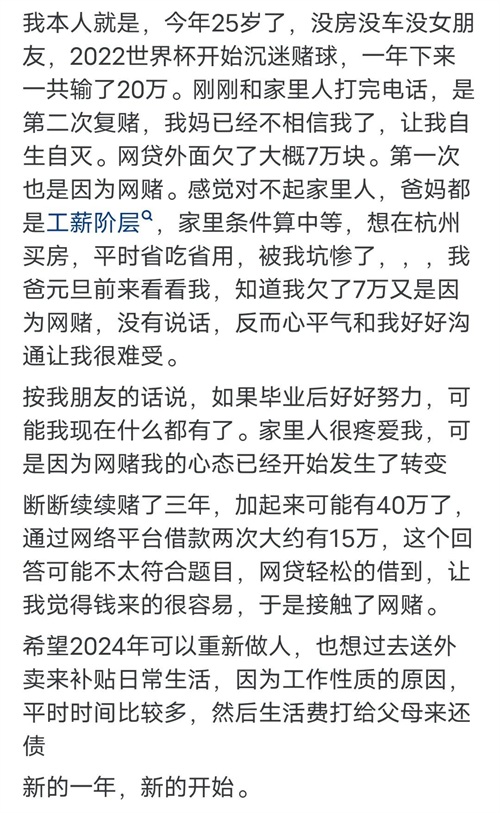 我本人就是，今年25岁了，没房没车没女朋友，2022世界杯开始沉迷赌球，一年下来一共输了20万。刚刚和家里人打完电话，是第二次复赌，我妈已经不相信我了，让我自生自灭。网贷外面欠了大概7万块。第一次也是因为网赌。感觉对不起家里人，爸妈都是工薪阶层，家里条件算中等，想在杭州买房，平时省吃省用，被我坑惨了，，，我爸元旦前来看看我，知道我欠了7万又是因为网赌，没有说话，反而心平气和我好好沟通让我很难受。

按我朋友的话说，如果毕业后好好努力，可能我现在什么都有了。家里人很疼爱我，可是因为网赌我的心态已经开始发生了转变

断断续续赌了三年，加起来可能有40万了，通过网络平台借款两次大约有15万，这个回答可能不太符合题目，网贷轻松的借到，让我觉得钱来的很容易，于是接触了网赌。

希望2024年可以重新做人，也想过去送外卖来补贴日常生活，因为工作性质的原因，平时时间比较多，然后生活费打给父母来还债

新的一年，新的开始。